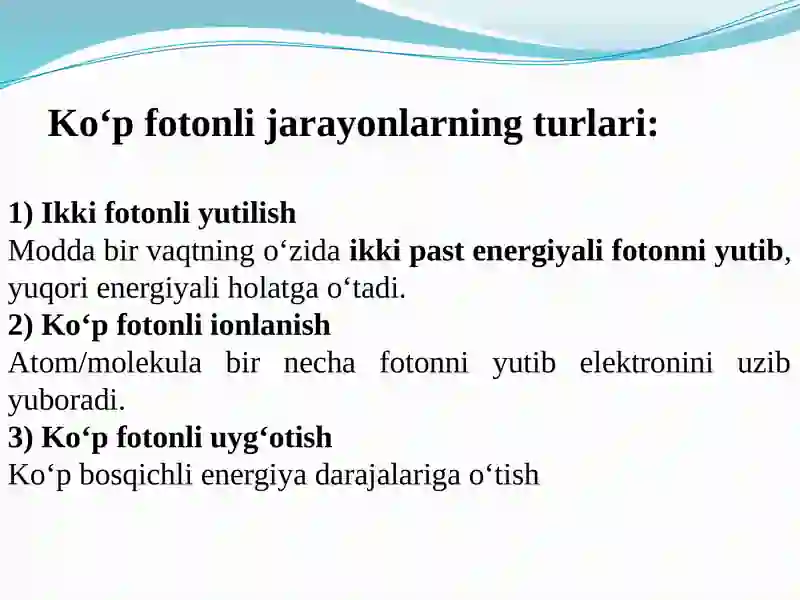 Ko‘p fotonli jarayonlarning turlari:

1) Ikki fotonli yutilish
Modda bir vaqtning o‘zida ikki past energiyali fotonni yutib, yuqori energiyali holatga o‘tadi.
2) Ko‘p fotonli ionlanish
Atom/molekula bir necha fotonni yutib elektronini uzib yuboradi.
3) Ko‘p fotonli uyg‘otish
Ko‘p bosqichli energiya darajalariga o‘tish